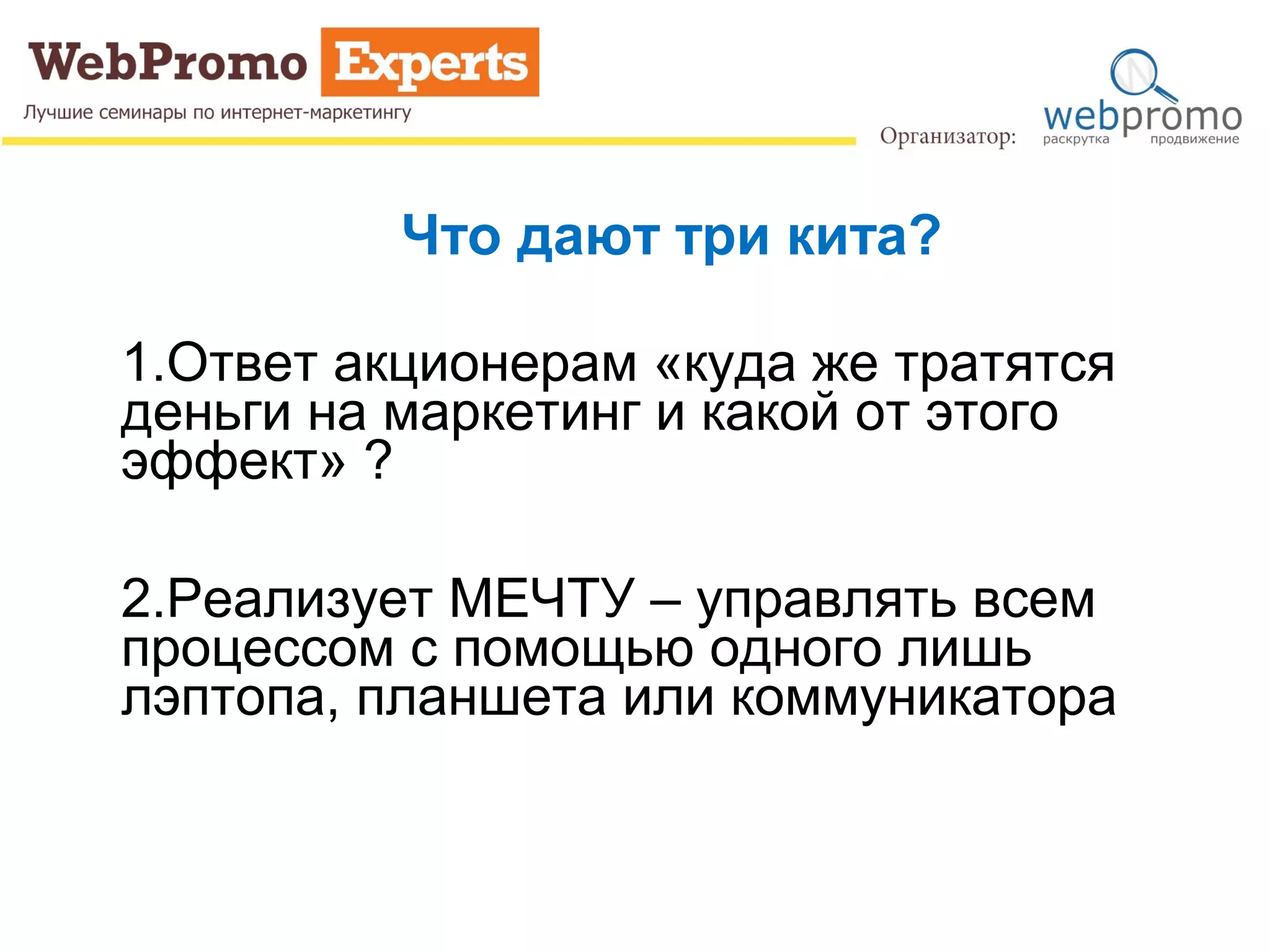 WebPromo Experts
Лучшие семинары по интернет-маркетингу

Организатор: webpromo раскрутка продвижение

Что дают три кита?

1.Ответ акционерам «куда же тратятся деньги на маркетинг и какой от этого эффект» ?

2.Реализует МЕЧТУ – управлять всем процессом с помощью одного лишь лэптопа, планшета или коммуникатора